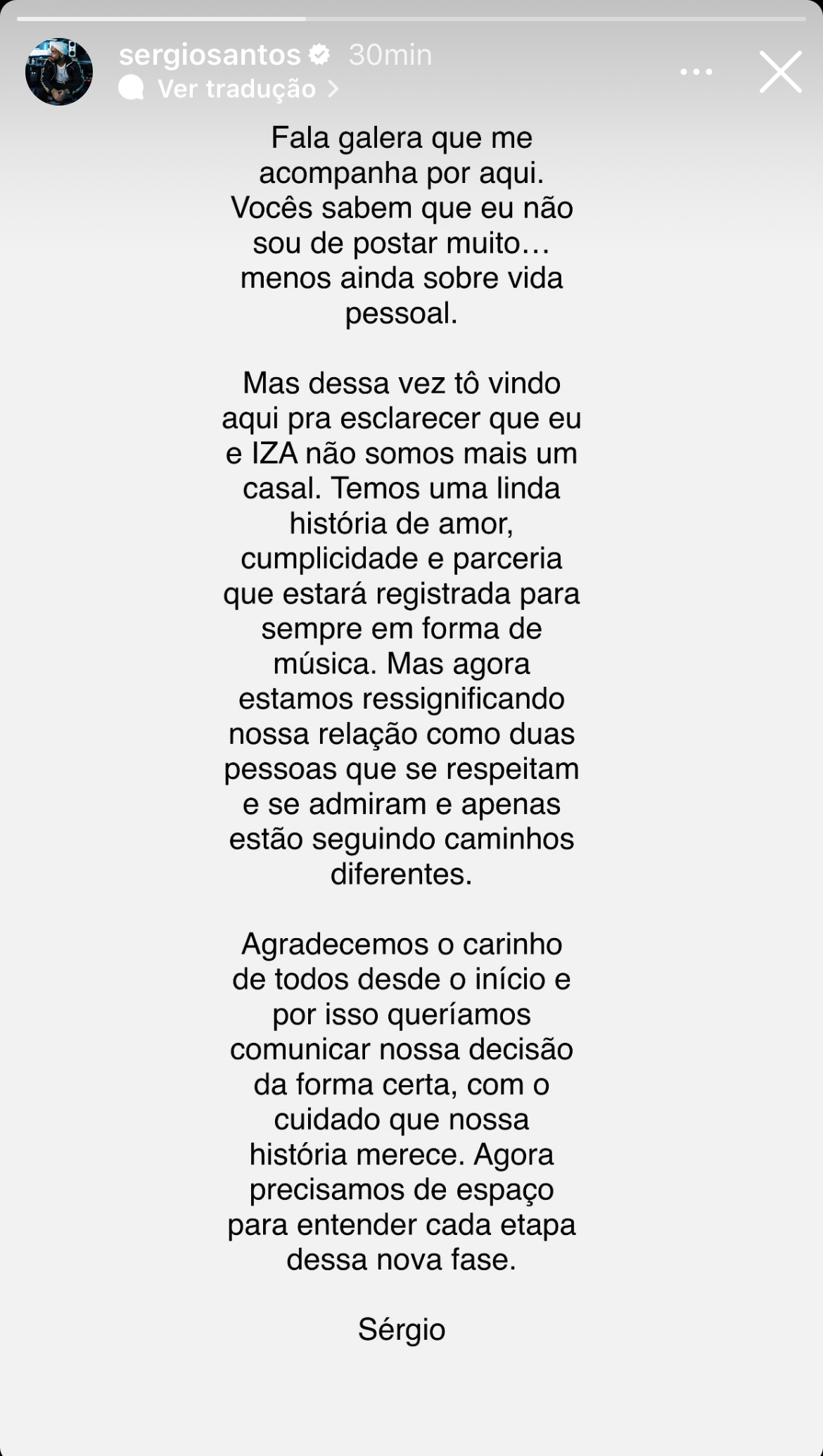 sergiosantos 30min
Ver tradução

Fala galera que me acompanha por aqui. Vocês sabem que eu não sou de postar muito… menos ainda sobre vida pessoal.

Mas dessa vez tô vindo aqui pra esclarecer que eu e IZA não somos mais um casal. Temos uma linda história de amor, cumplicidade e parceria que estará registrada para sempre em forma de música. Mas agora estamos ressignificando nossa relação como duas pessoas que se respeitam e se admiram e apenas estão seguindo caminhos diferentes.

Agradecemos o carinho de todos desde o início e por isso queríamos comunicar nossa decisão da forma certa, com o cuidado que nossa história merece. Agora precisamos de espaço para entender cada etapa dessa nova fase.

Sérgio